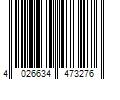 4 026634 473276